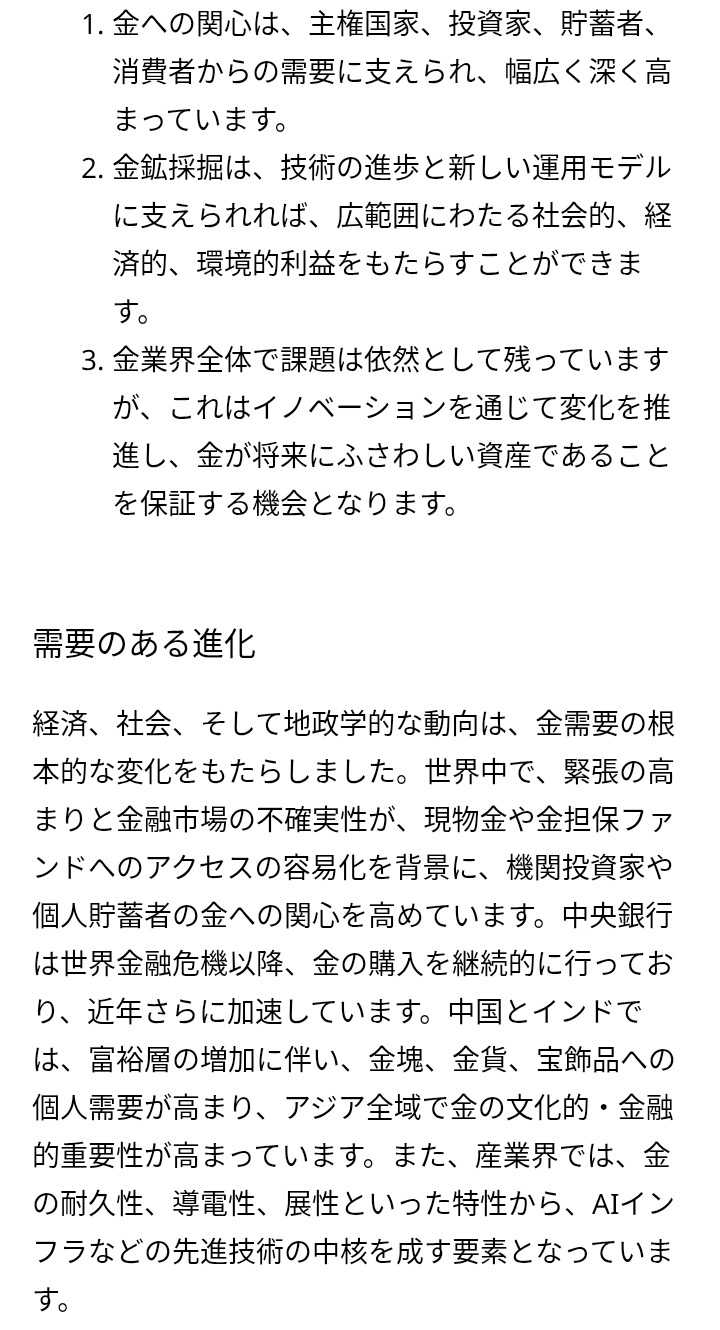 1. 金への関心は、主権国家、投資家、貯蓄者、消費者からの需要に支えられ、幅広く深く高まっています。
2. 金鉱採掘は、技術の進歩と新しい運用モデルに支えられれば、広範囲にわたる社会的、経済的、環境的利益をもたらすことができます。
3. 金業界全体で課題は依然として残っていますが、これはイノベーションを通じて変化を推進し、金が将来にふさわしい資産であることを保証する機会となります。

需要のある進化

経済、社会、そして地政学的な動向は、金需要の根本的な変化をもたらしました。世界中で、緊張の高まりと金融市場の不確実性が、現物金や金担保ファンドへのアクセスの容易化を背景に、機関投資家や個人貯蓄者の金への関心を高めています。中央銀行は世界金融危機以降、金の購入を継続的に行っており、近年さらに加速しています。中国とインドでは、富裕層の増加に伴い、金塊、金貨、宝飾品への個人需要が高まり、アジア全域で金の文化的・金融的重要性が高まっています。また、産業界では、金の耐久性、導電性、展性といった特性から、AIインフラなどの先進技術の中核を成す要素となっています。